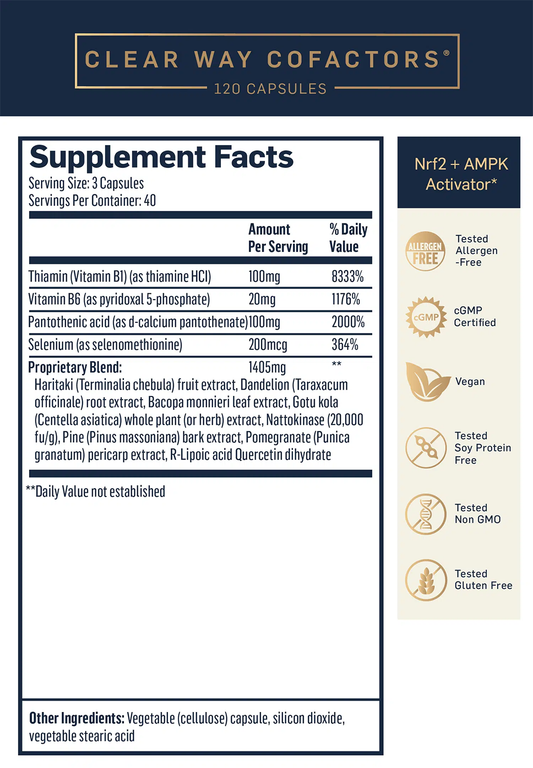 CLEAR WAY COFACTORS®
120 CAPSULES

Supplement Facts
Serving Size: 3 Capsules
Servings Per Container: 40

| | Amount Per Serving | % Daily Value |
|---|---|---|
| Thiamin (Vitamin B1) (as thiamine HCl) | 100mg | 8333% |
| Vitamin B6 (as pyridoxal 5-phosphate) | 20mg | 1176% |
| Pantothenic acid (as d-calcium pantothenate) | 100mg | 2000% |
| Selenium (as selenomethionine) | 200mcg | 364% |
| Proprietary Blend: | 1405mg | ** |

Haritaki (Terminalia chebula) fruit extract, Dandelion (Taraxacum officinale) root extract, Bacopa monnieri leaf extract, Gotu kola (Centella asiatica) whole plant (or herb) extract, Nattokinase (20,000 fu/g), Pine (Pinus massoniana) bark extract, Pomegranate (Punica granatum) pericarp extract, R-Lipoic acid Quercetin dihydrate

**Daily Value not established

Other Ingredients: Vegetable (cellulose) capsule, silicon dioxide, vegetable stearic acid

Nrf2 + AMPK Activator*

ALLERGEN FREE
Tested Allergen -Free

cGMP
cGMP Certified

Vegan

Tested Soy Protein Free

Tested Non GMO

Tested Gluten Free